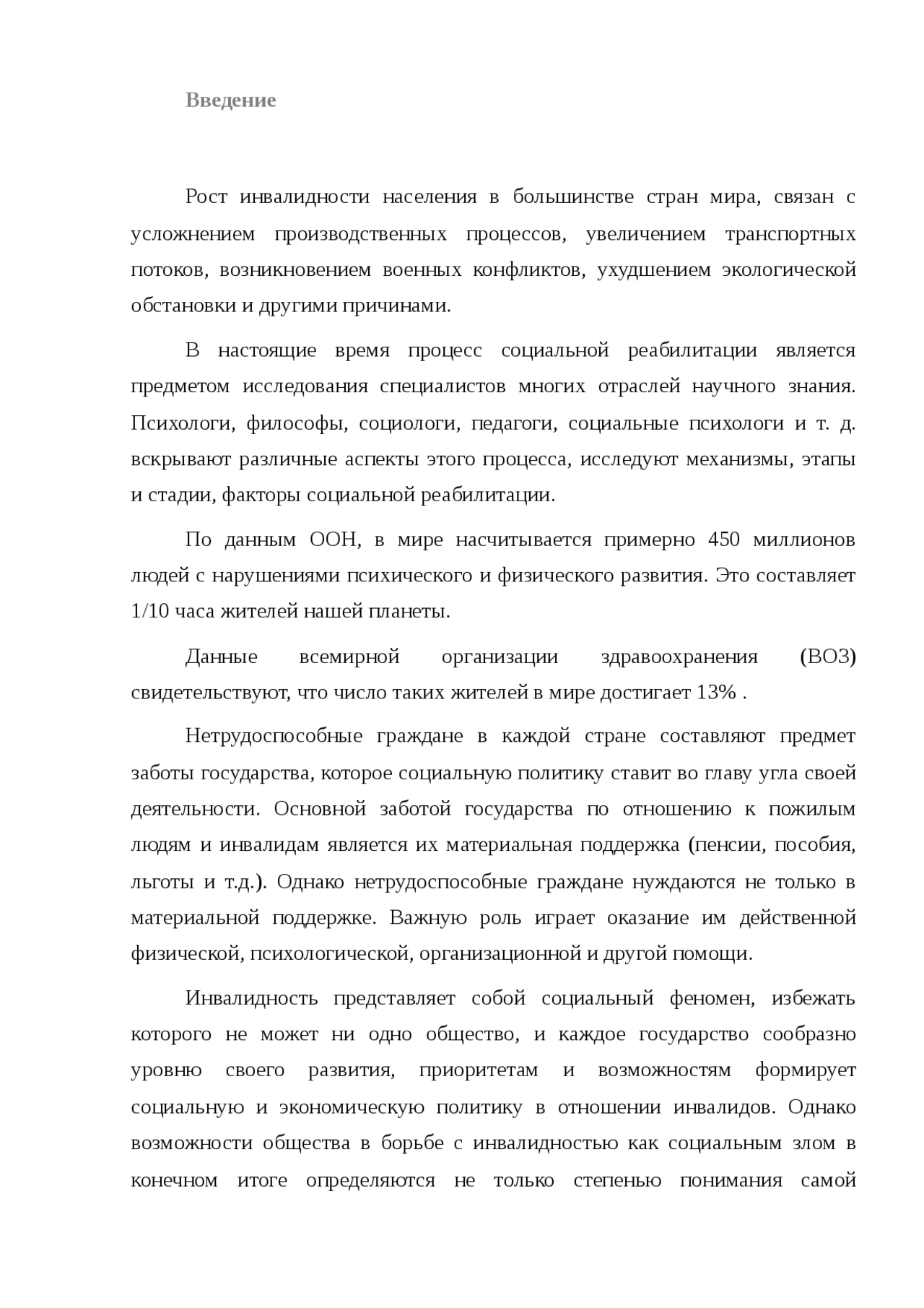 Введение

Рост инвалидности населения в большинстве стран мира, связан с усложнением производственных процессов, увеличением транспортных потоков, возникновением военных конфликтов, ухудшением экологической обстановки и другими причинами.

В настоящие время процесс социальной реабилитации является предметом исследования специалистов многих отраслей научного знания. Психологи, философы, социологи, педагоги, социальные психологи и т. д. вскрывают различные аспекты этого процесса, исследуют механизмы, этапы и стадии, факторы социальной реабилитации.

По данным ООН, в мире насчитывается примерно 450 миллионов людей с нарушениями психического и физического развития. Это составляет 1/10 часа жителей нашей планеты.

Данные всемирной организации здравоохранения (ВОЗ) свидетельствуют, что число таких жителей в мире достигает 13% .

Нетрудоспособные граждане в каждой стране составляют предмет заботы государства, которое социальную политику ставит во главу угла своей деятельности. Основной заботой государства по отношению к пожилым людям и инвалидам является их материальная поддержка (пенсии, пособия, льготы и т.д.). Однако нетрудоспособные граждане нуждаются не только в материальной поддержке. Важную роль играет оказание им действенной физической, психологической, организационной и другой помощи.

Инвалидность представляет собой социальный феномен, избежать которого не может ни одно общество, и каждое государство сообразно уровню своего развития, приоритетам и возможностям формирует социальную и экономическую политику в отношении инвалидов. Однако возможности общества в борьбе с инвалидностью как социальным злом в конечном итоге определяются не только степенью понимания самой